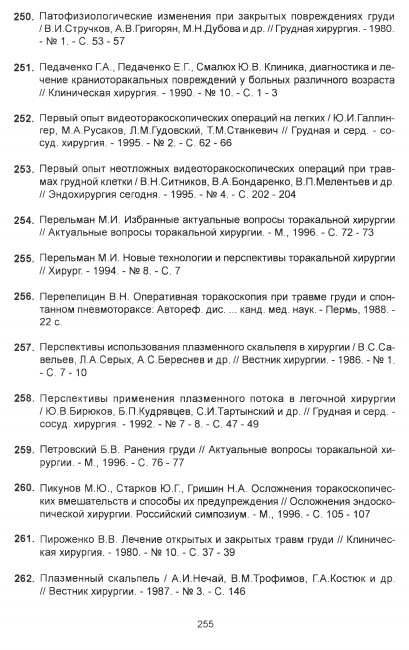 250. Патофизиологические изменения при закрытых повреждениях груди / В.И.Стручков, А.В.Григорян, М.Н.Дубова и др. // Грудная хирургия. - 1980. - № 1. - С. 53 - 57

251. Педаченко Г.А., Педаченко Е.Г., Смалюх Ю.В. Клиника, диагностика и лечение краниоторакальных повреждений у больных различного возраста // Клиническая хирургия. - 1990. - № 10. - С. 1 - 3

252. Первый опыт видеоторакоскопических операций на легких / Ю.И.Галлингер, М.А.Русаков, Л.М.Гудовский, Т.М.Станкевич // Грудная и серд. - сосуд. хирургия. - 1995. - № 2. - С. 62 - 66

253. Первый опыт неотложных видеоторакоскопических операций при травмах грудной клетки / В.Н.Ситников, В.А.Бондаренко, В.П.Мелентьев и др. // Эндохирургия сегодня. - 1995. - № 4. - С. 202 - 204

254. Перельман М.И. Избранные актуальные вопросы торакальной хирургии // Актуальные вопросы торакальной хирургии. - М., 1996. - С. 72 - 73

255. Перельман М.И. Новые технологии и перспективы торакальной хирургии // Хирург. - 1994. - № 8. - С. 7

256. Перепелицин В.Н. Оперативная торакоскопия при травме груди и спонтанном пневмотораксе: Автореф. дис. ... канд. мед. наук. - Пермь, 1988. - 22 с.

257. Перспективы использования плазменного скальпеля в хирургии / В.С.Савельев, Л.А.Серых, А.С.Береснев и др. // Вестник хирургии. - 1986. - № 1. - С. 7 - 10

258. Перспективы применения плазменного потока в легочной хирургии / Ю.В.Бирюков, Б.П.Кудрявцев, С.И.Тартынский и др. // Грудная и серд. - сосуд. хирургия. - 1992. - № 7 - 8. - С. 47 - 49

259. Петровский Б.В. Ранения груди // Актуальные вопросы торакальной хирургии. - М., 1996. - С. 76 - 77

260. Пикунов М.Ю., Старков Ю.Г., Гришин Н.А. Осложнения торакоскопических вмешательств и способы их предупреждения // Осложнения эндоскопической хирургии. Российский симпозиум. - М., 1996. - С. 105 - 107

261. Пироженко В.В. Лечение открытых и закрытых травм груди // Клиническая хирургия. - 1980. - № 10. - С. 37 - 39

262. Плазменный скальпель / А.И.Нечай, В.М.Трофимов, Г.А.Костюк и др. // Вестник хирургии. - 1987. - № 3. - С. 146

255